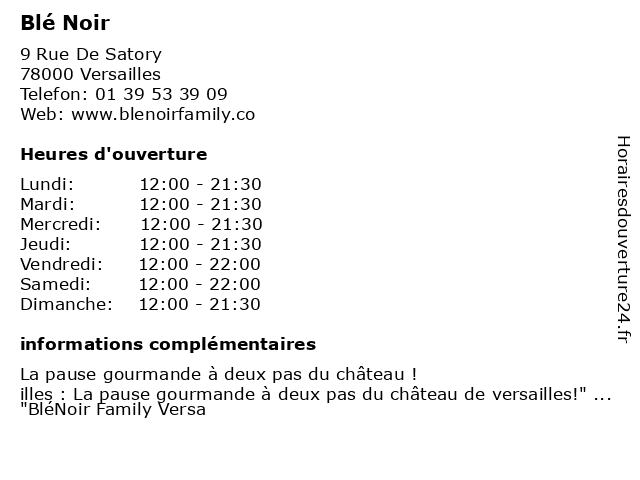 Blé Noir

9 Rue De Satory
78000 Versailles
Telefon: 01 39 53 39 09
Web: www.blenoirfamily.co

Heures d'ouverture

Lundi: 12:00 - 21:30
Mardi: 12:00 - 21:30
Mercredi: 12:00 - 21:30
Jeudi: 12:00 - 21:30
Vendredi: 12:00 - 22:00
Samedi: 12:00 - 22:00
Dimanche: 12:00 - 21:30

informations complémentaires

La pause gourmande à deux pas du château !
illes : La pause gourmande à deux pas du château de versailles!" ...
"BléNoir Family Versa

Horairesdouverture24.fr